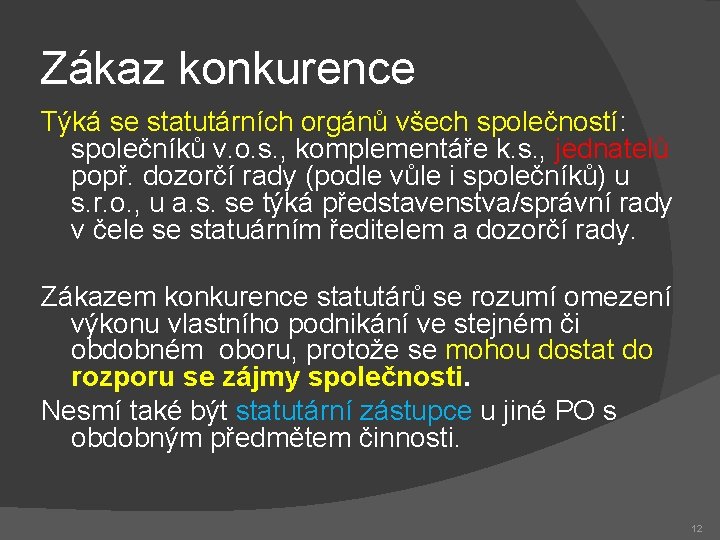 Zákaz konkurence

Týká se statutárních orgánů všech společností: společníků v.o.s., komplementáře k.s., jednatelů popř. dozorčí rady (podle vůle i společníků) u s.r.o., u a.s. se týká představenstva/správní rady v čele se statuárním ředitelem a dozorčí rady.

Zákazem konkurence statutárů se rozumí omezení výkonu vlastního podnikání ve stejném či obdobném oboru, protože se mohou dostat do rozporu se zájmy společnosti.

Nesmí také být statutární zástupce u jiné PO s obdobným předmětem činnosti.

12